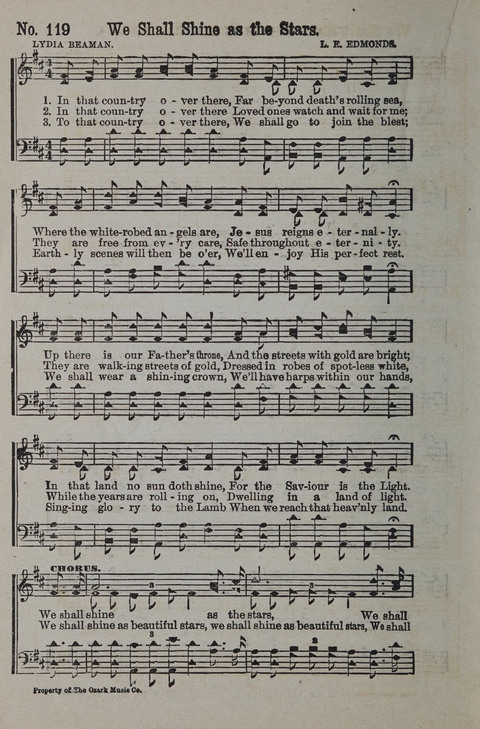 No. 119 We Shall Shine as the Stars.

LYDIA BEAMAN. L. E. EDMONDS.

1. In that coun-try o - ver there, Far be-yond death's rolling sea,
2. In that coun-try o - ver there Loved ones watch and wait for me;
3. To that coun-try o - ver there, We shall go to join the blest;

Where the white-robed an - gels are, Je - sus reigns e - ter - nal - ly.
They are free from ev - 'ry care, Safe throughout e - ter - ni - ty.
Earth - ly scenes will then be o'er, We'll en - joy His per - fect rest.

Up there is our Fa - ther's throne, And the streets with gold are bright;
They are walk-ing streets of gold, Dressed in robes of spot-less white,
We shall wear a shin-ing crown, We'll have harps within our hands,

In that land no sun doth shine, For the Sav-iour is the Light.
While the years are roll - ing on, Dwelling in a land of light.
Sing-ing glo - ry to the Lamb When we reach that heav'nly land.

CHORUS.

We shall shine as the stars, We shall
We shall shine as beautiful stars, we shall shine as beautiful stars, We shall

Property of The Ozark Music Co.